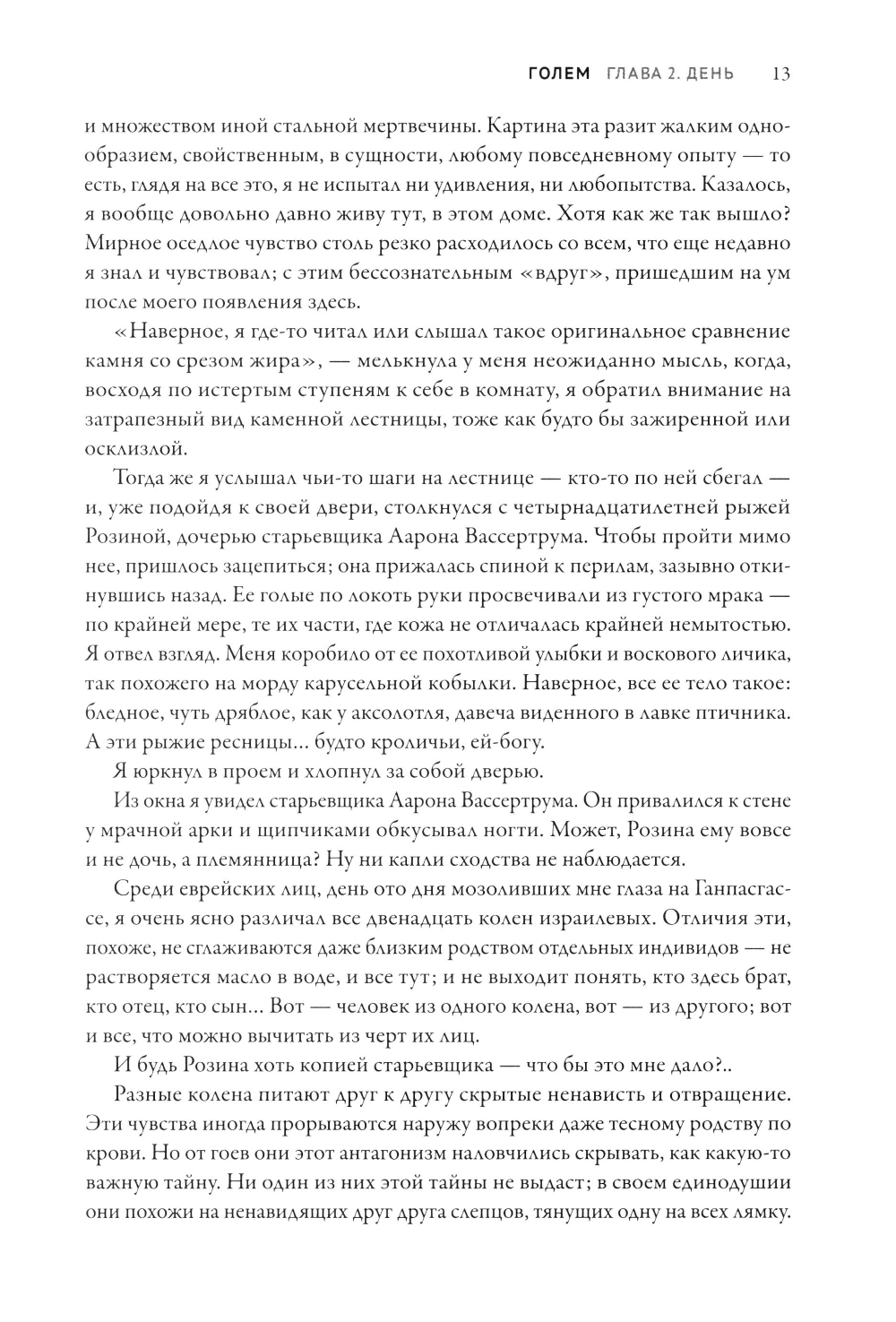 ГОЛЕМ ГЛАВА 2. ДЕНЬ 13

и множеством иной стальной мертвечины. Картина эта разит жалким однообразием, свойственным, в сущности, любому повседневному опыту — то есть, глядя на все это, я не испытал ни удивления, ни любопытства. Казалось, я вообще довольно давно живу тут, в этом доме. Хотя как же так вышло? Мирное оседлое чувство столь резко расходилось со всем, что еще недавно я знал и чувствовал; с этим бессознательным «вдруг», пришедшим на ум после моего появления здесь.

«Наверное, я где-то читал или слышал такое оригинальное сравнение камня со срезом жира», — мелькнула у меня неожиданно мысль, когда, восходя по истертым ступеням к себе в комнату, я обратил внимание на затрапезный вид каменной лестницы, тоже как будто бы зажиренной или осклизлой.

Тогда же я услышал чьи-то шаги на лестнице — кто-то по ней сбегал — и, уже подойдя к своей двери, столкнулся с четырнадцатилетней рыжей Розиной, дочерью старьевщика Аарона Вассертрума. Чтобы пройти мимо нее, пришлось зацепиться; она прижалась спиной к перилам, зазывно откинувшись назад. Ее голые по локоть руки просвечивали из густого мрака — по крайней мере, те их части, где кожа не отличалась крайней немытостью. Я отвел взгляд. Меня коробило от ее похотливой улыбки и воскового личика, так похожего на морду карусельной кобылки. Наверное, все ее тело такое: бледное, чуть дряблое, как у аксолотля, давеча виденного в лавке птичника. А эти рыжие ресницы... будто кроличьи, ей-богу.

Я юркнул в проем и хлопнул за собой дверью.

Из окна я увидел старьевщика Аарона Вассертрума. Он привалился к стене у мрачной арки и щипчиками обкусывал ногти. Может, Розина ему вовсе и не дочь, а племянница? Ну ни капли сходства не наблюдается.

Среди еврейских лиц, день ото дня мозоливших мне глаза на Ганпасгассе, я очень ясно различал все двенадцать колен израилевых. Отличия эти, похоже, не сглаживаются даже близким родством отдельных индивидов — не растворяется масло в воде, и все тут; и не выходит понять, кто здесь брат, кто отец, кто сын... Вот — человек из одного колена, вот — из другого; вот и все, что можно вычитать из черт их лиц.

И будь Розина хоть копией старьевщика — что бы это мне дало?..

Разные колена питают друг к другу скрытые ненависть и отвращение. Эти чувства иногда прорываются наружу вопреки даже тесному родству по крови. Но от гоев они этот антагонизм наловчились скрывать, как какую-то важную тайну. Ни один из них этой тайны не выдаст; в своем единодушии они похожи на ненавидящих друг друга слепцов, тянущих одну на всех лямку.